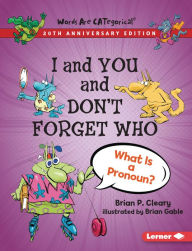 Words Are CATegorical®

20TH ANNIVERSARY EDITION

I and YOU and DON'T FORGET WHO

What Is a Pronoun?

Brian P. Cleary
illustrated by Brian Gable

Lerner